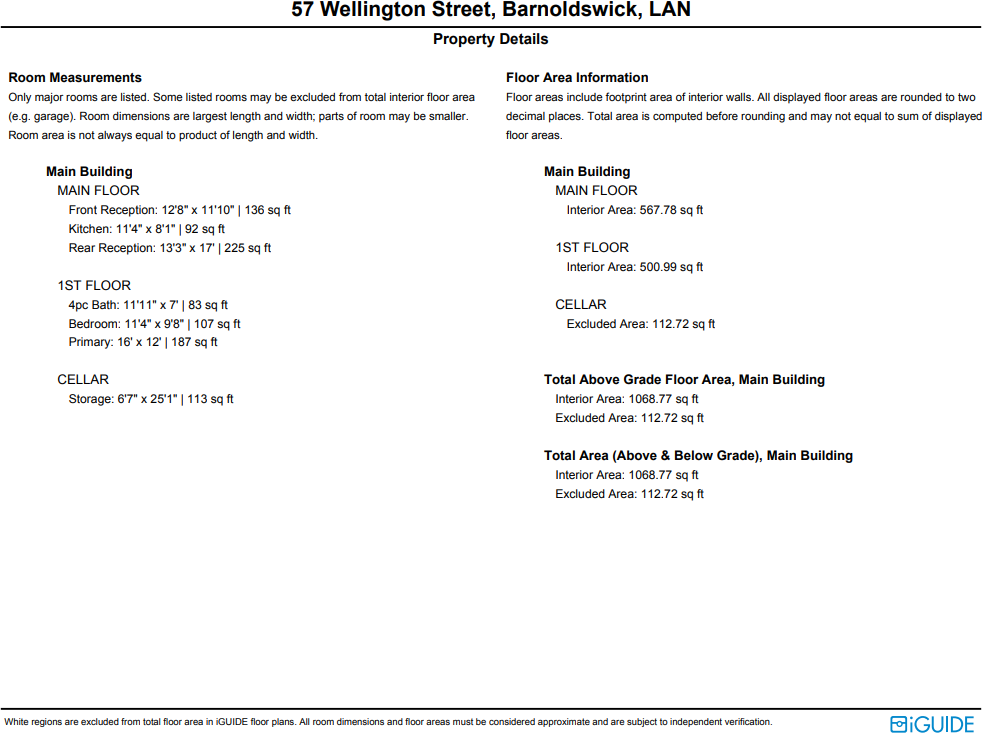 57 Wellington Street, Barnoldswick, LAN

Property Details

Room Measurements
Only major rooms are listed. Some listed rooms may be excluded from total interior floor area (e.g. garage). Room dimensions are largest length and width; parts of room may be smaller. Room area is not always equal to product of length and width.

Main Building
MAIN FLOOR
Front Reception: 12'8" x 11'10" | 136 sq ft
Kitchen: 11'4" x 8'1" | 92 sq ft
Rear Reception: 13'3" x 17' | 225 sq ft

1ST FLOOR
4pc Bath: 11'11" x 7' | 83 sq ft
Bedroom: 11'4" x 9'8" | 107 sq ft
Primary: 16' x 12' | 187 sq ft

CELLAR
Storage: 6'7" x 25'1" | 113 sq ft

Floor Area Information
Floor areas include footprint area of interior walls. All displayed floor areas are rounded to two decimal places. Total area is computed before rounding and may not equal to sum of displayed floor areas.

Main Building
MAIN FLOOR
Interior Area: 567.78 sq ft

1ST FLOOR
Interior Area: 500.99 sq ft

CELLAR
Excluded Area: 112.72 sq ft

Total Above Grade Floor Area, Main Building
Interior Area: 1068.77 sq ft
Excluded Area: 112.72 sq ft

Total Area (Above & Below Grade), Main Building
Interior Area: 1068.77 sq ft
Excluded Area: 112.72 sq ft

White regions are excluded from total floor area in iGUIDE floor plans. All room dimensions and floor areas must be considered approximate and are subject to independent verification.

iGUIDE